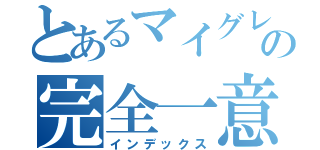 とあるマイグレの
完全一意
インデックス